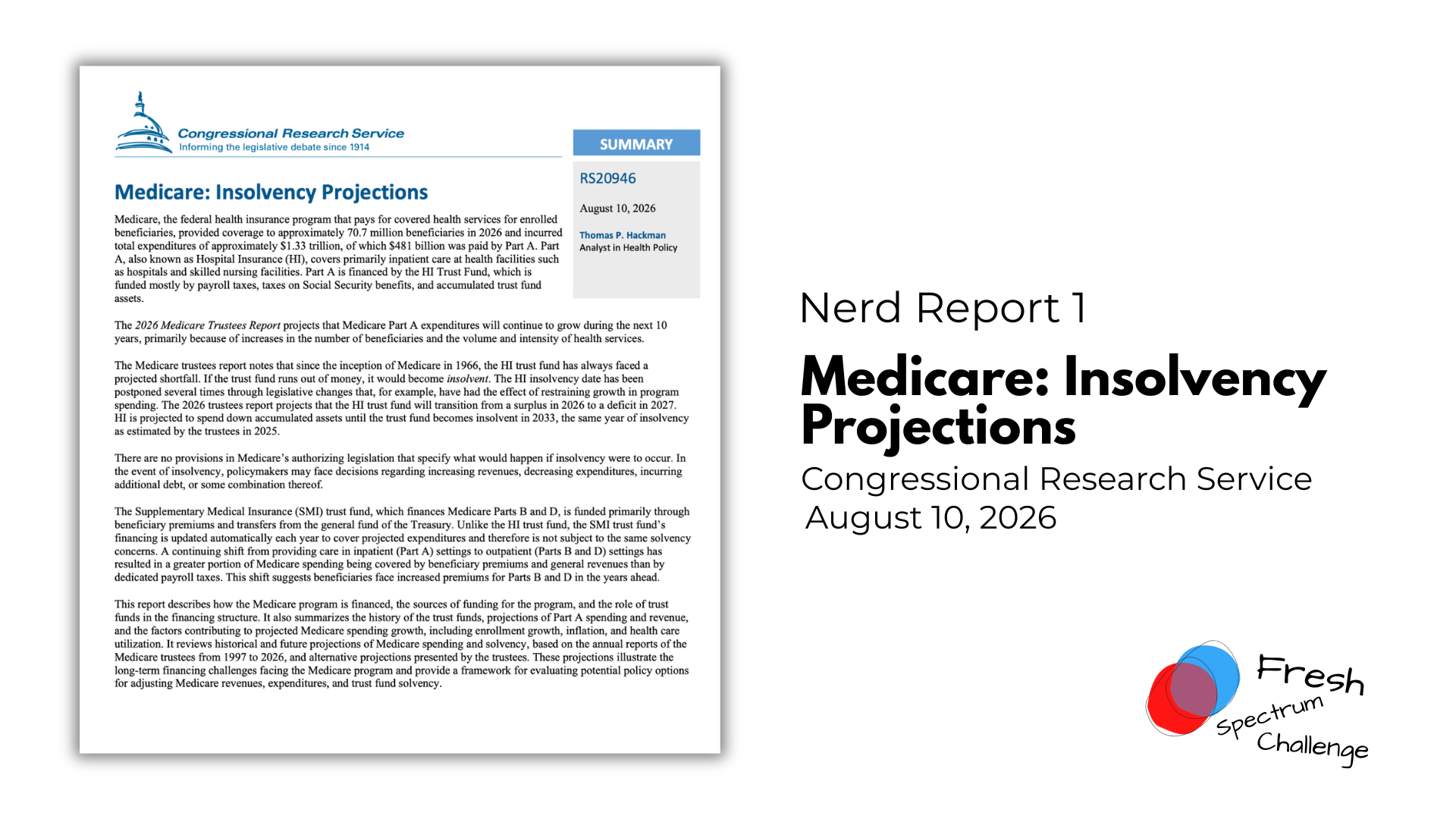 Congressional Research Service
Informing the legislative debate since 1914

SUMMARY

RS20946

August 10, 2026

Thomas P. Hackman
Analyst in Health Policy

Medicare: Insolvency Projections

Medicare, the federal health insurance program that pays for covered health services for enrolled beneficiaries, provided coverage to approximately 70.7 million beneficiaries in 2026 and incurred total expenditures of approximately $1.33 trillion, of which $481 billion was paid by Part A. Part A, also known as Hospital Insurance (HI), covers primarily inpatient care at health facilities such as hospitals and skilled nursing facilities. Part A is financed by the HI Trust Fund, which is funded mostly by payroll taxes, taxes on Social Security benefits, and accumulated trust fund assets.

The 2026 Medicare Trustees Report projects that Medicare Part A expenditures will continue to grow during the next 10 years, primarily because of increases in the number of beneficiaries and the volume and intensity of health services.

The Medicare trustees report notes that since the inception of Medicare in 1966, the HI trust fund has always faced a projected shortfall. If the trust fund runs out of money, it would become insolvent. The HI insolvency date has been postponed several times through legislative changes that, for example, have had the effect of restraining growth in program spending. The 2026 trustees report projects that the HI trust fund will transition from a surplus in 2026 to a deficit in 2027. HI is projected to spend down accumulated assets until the trust fund becomes insolvent in 2033, the same year of insolvency as estimated by the trustees in 2025.

There are no provisions in Medicare's authorizing legislation that specify what would happen if insolvency were to occur. In the event of insolvency, policymakers may face decisions regarding increasing revenues, decreasing expenditures, incurring additional debt, or some combination thereof.

The Supplementary Medical Insurance (SMI) trust fund, which finances Medicare Parts B and D, is funded primarily through beneficiary premiums and transfers from the general fund of the Treasury. Unlike the HI trust fund, the SMI trust fund's financing is updated automatically each year to cover projected expenditures and therefore is not subject to the same solvency concerns. A continuing shift from providing care in inpatient (Part A) settings to outpatient (Parts B and D) settings has resulted in a greater portion of Medicare spending being covered by beneficiary premiums and general revenues than by dedicated payroll taxes. This shift suggests beneficiaries face increased premiums for Parts B and D in the years ahead.

This report describes how the Medicare program is financed, the sources of funding for the program, and the role of trust funds in the financing structure. It also summarizes the history of the trust funds, projections of Part A spending and revenue, and the factors contributing to projected Medicare spending growth, including enrollment growth, inflation, and health care utilization. It reviews historical and future projections of Medicare spending and solvency, based on the annual reports of the Medicare trustees from 1997 to 2026, and alternative projections presented by the trustees. These projections illustrate the long-term financing challenges facing the Medicare program and provide a framework for evaluating potential policy options for adjusting Medicare revenues, expenditures, and trust fund solvency.

Nerd Report 1

Medicare: Insolvency Projections

Congressional Research Service
August 10, 2026

Fresh
Spectrum
Challenge